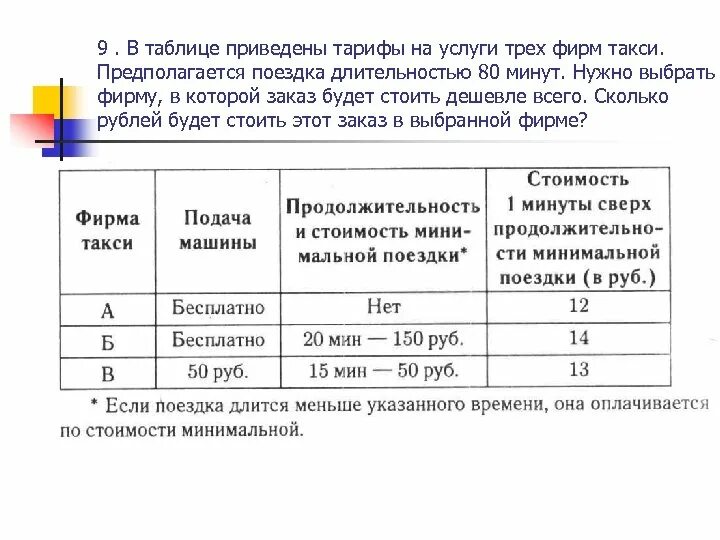 9 . В таблице приведены тарифы на услуги трех фирм такси. Предполагается поездка длительностью 80 минут. Нужно выбрать фирму, в которой заказ будет стоить дешевле всего. Сколько рублей будет стоить этот заказ в выбранной фирме?

| Фирма такси | Подача машины | Продолжительность и стоимость минимальной поездки* | Стоимость 1 минуты сверх продолжительности минимальной поездки (в руб.) |
|---|---|---|---|
| А | Бесплатно | Нет | 12 |
| Б | Бесплатно | 20 мин — 150 руб. | 14 |
| В | 50 руб. | 15 мин — 50 руб. | 13 |

* Если поездка длится меньше указанного времени, она оплачивается по стоимости минимальной.